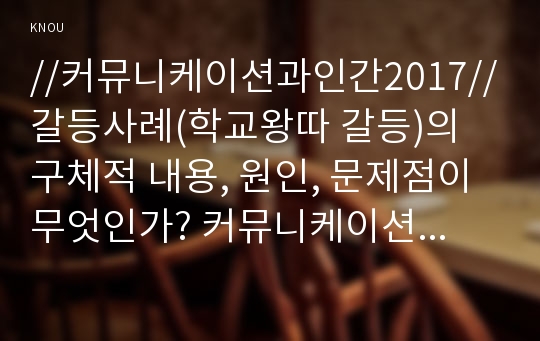 KNOU

//커뮤니케이션과인간2017// 갈등사례(학교왕따 갈등)의 구체적 내용, 원인, 문제점이 무엇인가? 커뮤니케이션...